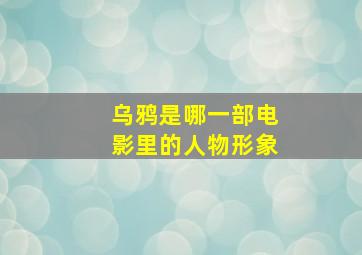 乌鸦是哪一部电影里的人物形象